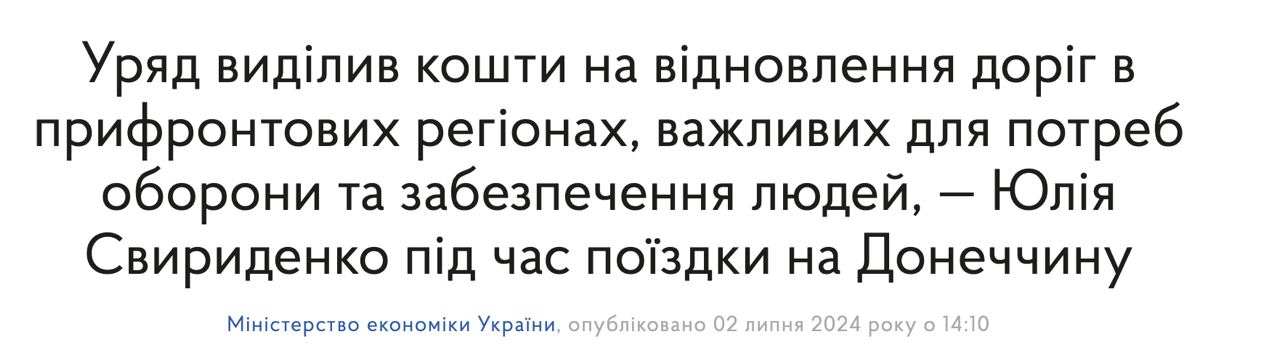 Уряд виділив кошти на відновлення доріг в прифронтових регіонах, важливих для потреб оборони та забезпечення людей, — Юлія Свириденко під час поїздки на Донеччину

Міністерство економіки України, опубліковано 02 липня 2024 року о 14:10